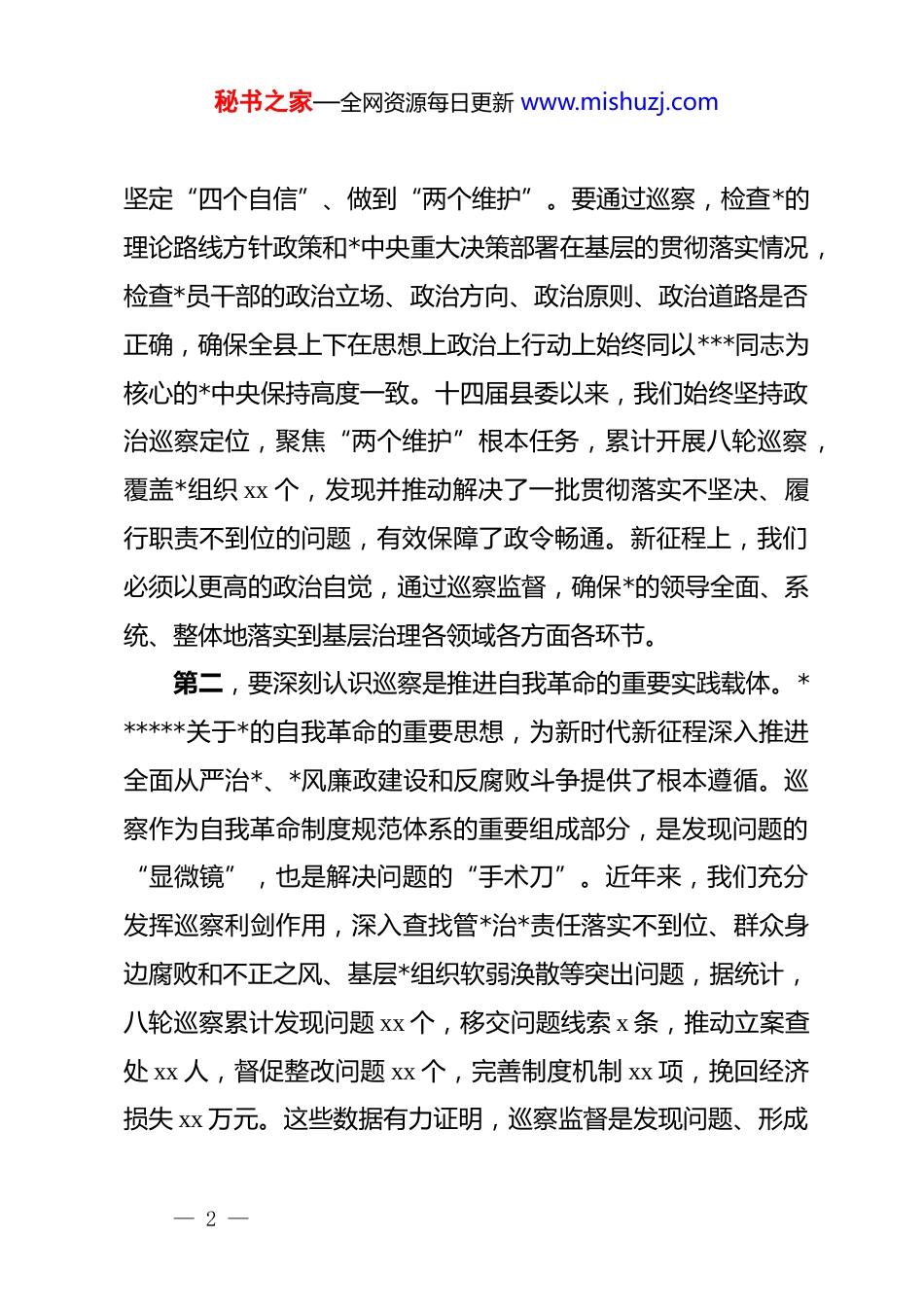 秘书之家—全网资源每日更新 www.mishuzj.com

坚定“四个自信”、做到“两个维护”。要通过巡察，检查*的理论路线方针政策和*中央重大决策部署在基层的贯彻落实情况，检查*员干部的政治立场、政治方向、政治原则、政治道路是否正确，确保全县上下在思想上政治上行动上始终同以***同志为核心的*中央保持高度一致。十四届县委以来，我们始终坚持政治巡察定位，聚焦“两个维护”根本任务，累计开展八轮巡察，覆盖*组织 xx 个，发现并推动解决了一批贯彻落实不坚决、履行职责不到位的问题，有效保障了政令畅通。新征程上，我们必须以更高的政治自觉，通过巡察监督，确保*的领导全面、系统、整体地落实到基层治理各领域各方面各环节。

第二，要深刻认识巡察是推进自我革命的重要实践载体。******关于*的自我革命的重要思想，为新时代新征程深入推进全面从严治*、*风廉政建设和反腐败斗争提供了根本遵循。巡察作为自我革命制度规范体系的重要组成部分，是发现问题的“显微镜”，也是解决问题的“手术刀”。近年来，我们充分发挥巡察利剑作用，深入查找管*治*责任落实不到位、群众身边腐败和不正之风、基层*组织软弱涣散等突出问题，据统计，八轮巡察累计发现问题 xx 个，移交问题线索 x 条，推动立案查处 xx 人，督促整改问题 xx 个，完善制度机制 xx 项，挽回经济损失 xx 万元。这些数据有力证明，巡察监督是发现问题、形成

— 2 —